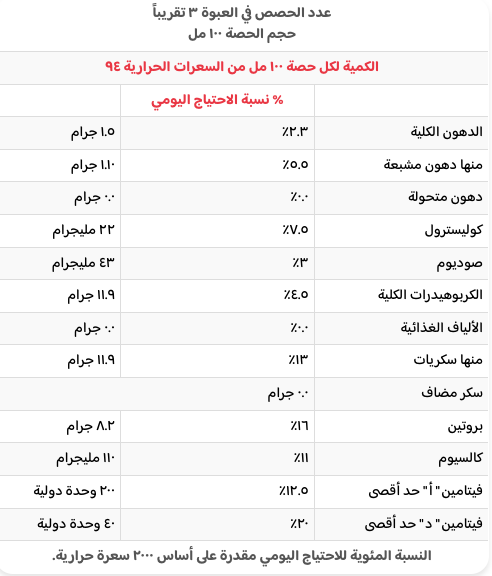 عدد الحصص في العبوة ٣ تقريباً
حجم الحصة ١٠٠ مل

الكمية لكل حصة ١٠٠ مل من السعرات الحرارية ٩٤

| | % نسبة الاحتياج اليومي | |
|---|---|---|
| الدهون الكلية | ٢.٣٪ | ١.٥ جرام |
| منها دهون مشبعة | ٥.٥٪ | ١.١٠ جرام |
| دهون متحولة | ٠.٠٪ | ٠.٠ جرام |
| كوليسترول | ٧.٥٪ | ٢٢ مليجرام |
| صوديوم | ٣٪ | ٤٣ مليجرام |
| الكربوهيدرات الكلية | ٤.٥٪ | ١١.٩ جرام |
| الألياف الغذائية | ٠.٠٪ | ٠.٠ جرام |
| منها سكريات | ١٣٪ | ١١.٩ جرام |
| سكر مضاف | ٠.٠ جرام | |
| بروتين | ١٦٪ | ٨.٢ جرام |
| كالسيوم | ١١٪ | ١١٠ مليجرام |
| فيتامين" أ" حد أقصى | ١٢.٥٪ | ٢٠٠ وحدة دولية |
| فيتامين" د" حد أقصى | ٢٠٪ | ٤٠ وحدة دولية |

النسبة المئوية للاحتياج اليومي مقدرة على أساس ٢٠٠٠ سعرة حرارية.